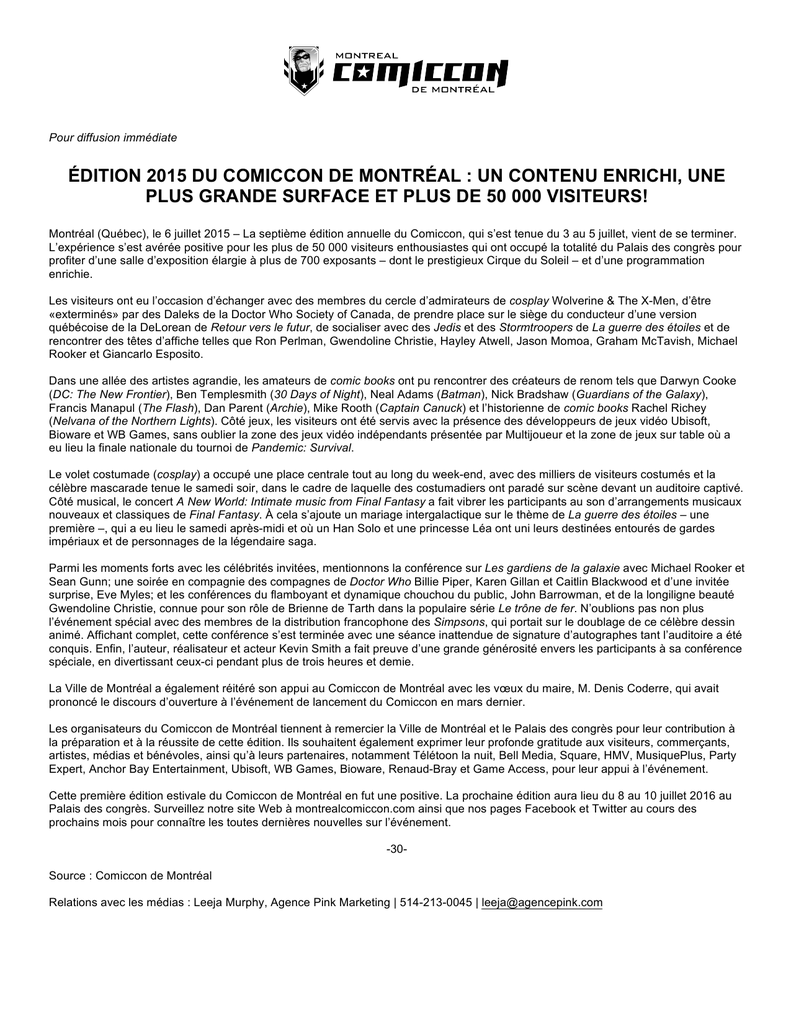 MONTREAL
COMICCON
DE MONTRÉAL

Pour diffusion immédiate

ÉDITION 2015 DU COMICCON DE MONTRÉAL : UN CONTENU ENRICHI, UNE PLUS GRANDE SURFACE ET PLUS DE 50 000 VISITEURS!

Montréal (Québec), le 6 juillet 2015 – La septième édition annuelle du Comiccon, qui s'est tenue du 3 au 5 juillet, vient de se terminer. L'expérience s'est avérée positive pour les plus de 50 000 visiteurs enthousiastes qui ont occupé la totalité du Palais des congrès pour profiter d'une salle d'exposition élargie à plus de 700 exposants – dont le prestigieux Cirque du Soleil – et d'une programmation enrichie.

Les visiteurs ont eu l'occasion d'échanger avec des membres du cercle d'admirateurs de cosplay Wolverine & The X-Men, d'être «exterminés» par des Daleks de la Doctor Who Society of Canada, de prendre place sur le siège du conducteur d'une version québécoise de la DeLorean de Retour vers le futur, de socialiser avec des Jedis et des Stormtroopers de La guerre des étoiles et de rencontrer des têtes d'affiche telles que Ron Perlman, Gwendoline Christie, Hayley Atwell, Jason Momoa, Graham McTavish, Michael Rooker et Giancarlo Esposito.

Dans une allée des artistes agrandie, les amateurs de comic books ont pu rencontrer des créateurs de renom tels que Darwyn Cooke (DC: The New Frontier), Ben Templesmith (30 Days of Night), Neal Adams (Batman), Nick Bradshaw (Guardians of the Galaxy), Francis Manapul (The Flash), Dan Parent (Archie), Mike Rooth (Captain Canuck) et l'historienne de comic books Rachel Richey (Nelvana of the Northern Lights). Côté jeux, les visiteurs ont été servis avec la présence des développeurs de jeux vidéo Ubisoft, Bioware et WB Games, sans oublier la zone des jeux vidéo indépendants présentée par Multijoueur et la zone de jeux sur table où a eu lieu la finale nationale du tournoi de Pandemic: Survival.

Le volet costumade (cosplay) a occupé une place centrale tout au long du week-end, avec des milliers de visiteurs costumés et la célèbre mascarade tenue le samedi soir, dans le cadre de laquelle des costumadiers ont paradé sur scène devant un auditoire captivé. Côté musical, le concert A New World: Intimate music from Final Fantasy a fait vibrer les participants au son d'arrangements musicaux nouveaux et classiques de Final Fantasy. À cela s'ajoute un mariage intergalactique sur le thème de La guerre des étoiles – une première –, qui a eu lieu le samedi après-midi et où un Han Solo et une princesse Léa ont uni leurs destinées entourés de gardes impériaux et de personnages de la légendaire saga.

Parmi les moments forts avec les célébrités invitées, mentionnons la conférence sur Les gardiens de la galaxie avec Michael Rooker et Sean Gunn; une soirée en compagnie des compagnes de Doctor Who Billie Piper, Karen Gillan et Caitlin Blackwood et d'une invitée surprise, Eve Myles; et les conférences du flamboyant et dynamique chouchou du public, John Barrowman, et de la longiligne beauté Gwendoline Christie, connue pour son rôle de Brienne de Tarth dans la populaire série Le trône de fer. N'oublions pas non plus l'événement spécial avec des membres de la distribution francophone des Simpsons, qui portait sur le doublage de ce célèbre dessin animé. Affichant complet, cette conférence s'est terminée avec une séance inattendue de signature d'autographes tant l'auditoire a été conquis. Enfin, l'auteur, réalisateur et acteur Kevin Smith a fait preuve d'une grande générosité envers les participants à sa conférence spéciale, en divertissant ceux-ci pendant plus de trois heures et demie.

La Ville de Montréal a également réitéré son appui au Comiccon de Montréal avec les vœux du maire, M. Denis Coderre, qui avait prononcé le discours d'ouverture à l'événement de lancement du Comiccon en mars dernier.

Les organisateurs du Comiccon de Montréal tiennent à remercier la Ville de Montréal et le Palais des congrès pour leur contribution à la préparation et à la réussite de cette édition. Ils souhaitent également exprimer leur profonde gratitude aux visiteurs, commerçants, artistes, médias et bénévoles, ainsi qu'à leurs partenaires, notamment Télétoon la nuit, Bell Media, Square, HMV, MusiquePlus, Party Expert, Anchor Bay Entertainment, Ubisoft, WB Games, Bioware, Renaud-Bray et Game Access, pour leur appui à l'événement.

Cette première édition estivale du Comiccon de Montréal en fut une positive. La prochaine édition aura lieu du 8 au 10 juillet 2016 au Palais des congrès. Surveillez notre site Web à montrealcomiccon.com ainsi que nos pages Facebook et Twitter au cours des prochains mois pour connaître les toutes dernières nouvelles sur l'événement.

-30-

Source : Comiccon de Montréal

Relations avec les médias : Leeja Murphy, Agence Pink Marketing | 514-213-0045 | leeja@agencepink.com